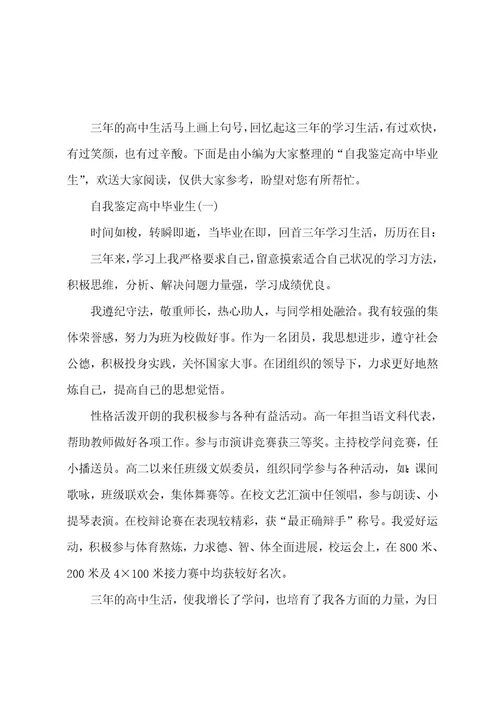 三年的高中生活马上画上句号，回忆起这三年的学习生活，有过欢快，有过笑颜，也有过辛酸。下面是由小编为大家整理的“自我鉴定高中毕业生”，欢送大家阅读，仅供大家参考，盼望对您有所帮忙。

自我鉴定高中毕业生(一)

时间如梭，转瞬即逝，当毕业在即，回首三年学习生活，历历在目：

三年来，学习上我严格要求自己，留意摸索适合自己状况的学习方法，积极思维，分析、解决问题力量强，学习成绩优良。

我遵纪守法，敬重师长，热心助人，与同学相处融洽。我有较强的集体荣誉感，努力为班为校做好事。作为一名团员，我思想进步，遵守社会公德，积极投身实践，关怀国家大事。在团组织的领导下，力求更好地熬炼自己，提高自己的思想觉悟。

性格活泼开朗的我积极参与各种有益活动。高一年担当语文科代表，帮助教师做好各项工作。参与市演讲竞赛获三等奖。主持校学问竞赛，任小播送员。高二以来任班级文娱委员，组织同学参与各种活动，如：课间歌咏，班级联欢会，集体舞赛等。在校文艺汇演中任领唱，参与朗读、小提琴表演。在校辩论赛在表现较精彩，获“最正确辩手”称号。我爱好运动，积极参与体育熬炼，力求德、智、体全面进展，校运会上，在800米、200米及4×100米接力赛中均获较好名次。

三年的高中生活，使我增长了学问，也培育了我各方面的力量，为日